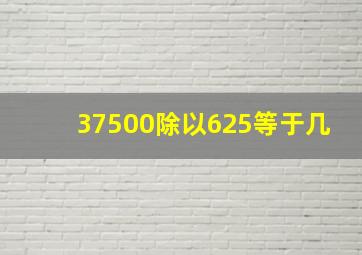 37500除以625等于几